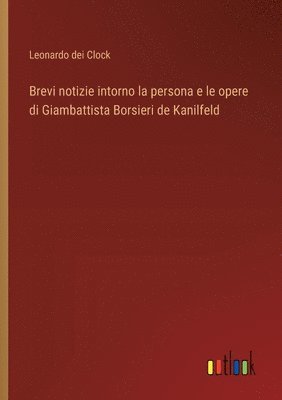 Leonardo dei Clock

Brevi notizie intorno la persona e le opere di Giambattista Borsieri de Kanilfeld

outlook